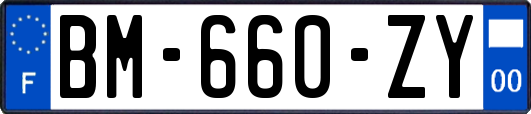 F
BM-660-ZY
00